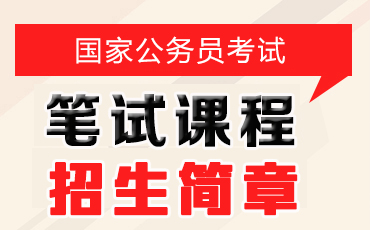 国家公务员考试

笔试课程

招生简章